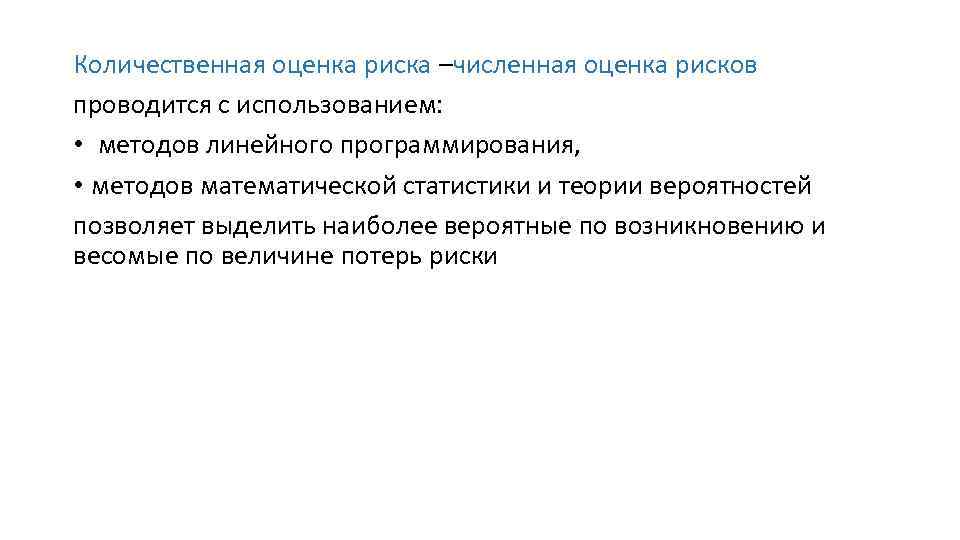 Количественная оценка риска –численная оценка рисков

проводится с использованием:

• методов линейного программирования,

• методов математической статистики и теории вероятностей

позволяет выделить наиболее вероятные по возникновению и весомые по величине потерь риски